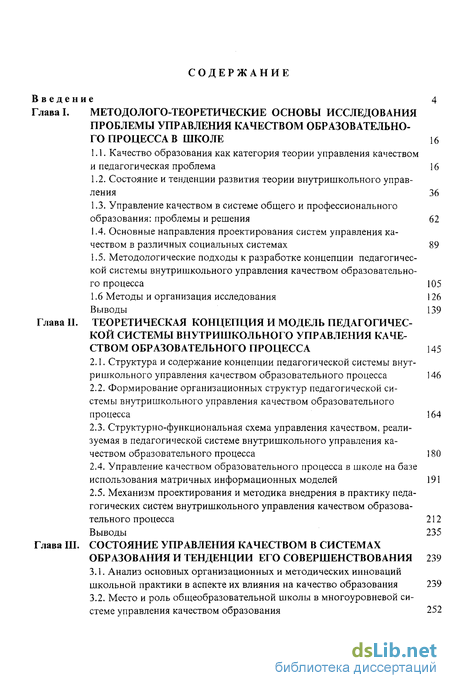 СОДЕРЖАНИЕ

Введение 4

Глава I. МЕТОДОЛОГО-ТЕОРЕТИЧЕСКИЕ ОСНОВЫ ИССЛЕДОВАНИЯ ПРОБЛЕМЫ УПРАВЛЕНИЯ КАЧЕСТВОМ ОБРАЗОВАТЕЛЬНОГО ПРОЦЕССА В ШКОЛЕ 16

1.1. Качество образования как категория теории управления качеством и педагогическая проблема 16

1.2. Состояние и тенденции развития теории внутришкольного управления 36

1.3. Управление качеством в системе общего и профессионального образования: проблемы и решения 62

1.4. Основные направления проектирования систем управления качеством в различных социальных системах 89

1.5. Методологические подходы к разработке концепции педагогической системы внутришкольного управления качеством образовательного процесса 105

1.6 Методы и организация исследования 126

Выводы 139

Глава II. ТЕОРЕТИЧЕСКАЯ КОНЦЕПЦИЯ И МОДЕЛЬ ПЕДАГОГИЧЕСКОЙ СИСТЕМЫ ВНУТРИШКОЛЬНОГО УПРАВЛЕНИЯ КАЧЕСТВОМ ОБРАЗОВАТЕЛЬНОГО ПРОЦЕССА 145

2.1. Структура и содержание концепции педагогической системы внутришкольного управления качеством образовательного процесса 146

2.2. Формирование организационных структур педагогической системы внутришкольного управления качеством образовательного процесса 164

2.3. Структурно-функциональная схема управления качеством, реализуемая в педагогической системе внутришкольного управления качеством образовательного процесса 180

2.4. Управление качеством образовательного процесса в школе на базе использования матричных информационных моделей 191

2.5. Механизм проектирования и методика внедрения в практику педагогических систем внутришкольного управления качеством образовательного процесса 212

Выводы 235

Глава III. СОСТОЯНИЕ УПРАВЛЕНИЯ КАЧЕСТВОМ В СИСТЕМАХ ОБРАЗОВАНИЯ И ТЕНДЕНЦИИ ЕГО СОВЕРШЕНСТВОВАНИЯ 239

3.1. Анализ основных организационных и методических инноваций школьной практики в аспекте их влияния на качество образования 239

3.2. Место и роль общеобразовательной школы в многоуровневой системе управления качеством образования 252

dsLib.net
библиотека диссертаций